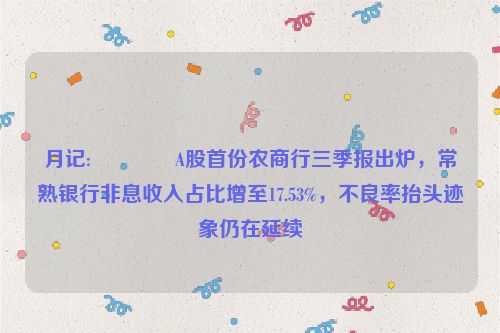 月记: A股首份农商行三季报出炉，常熟银行非息收入占比增至17.53%，不良率抬头迹象仍在延续